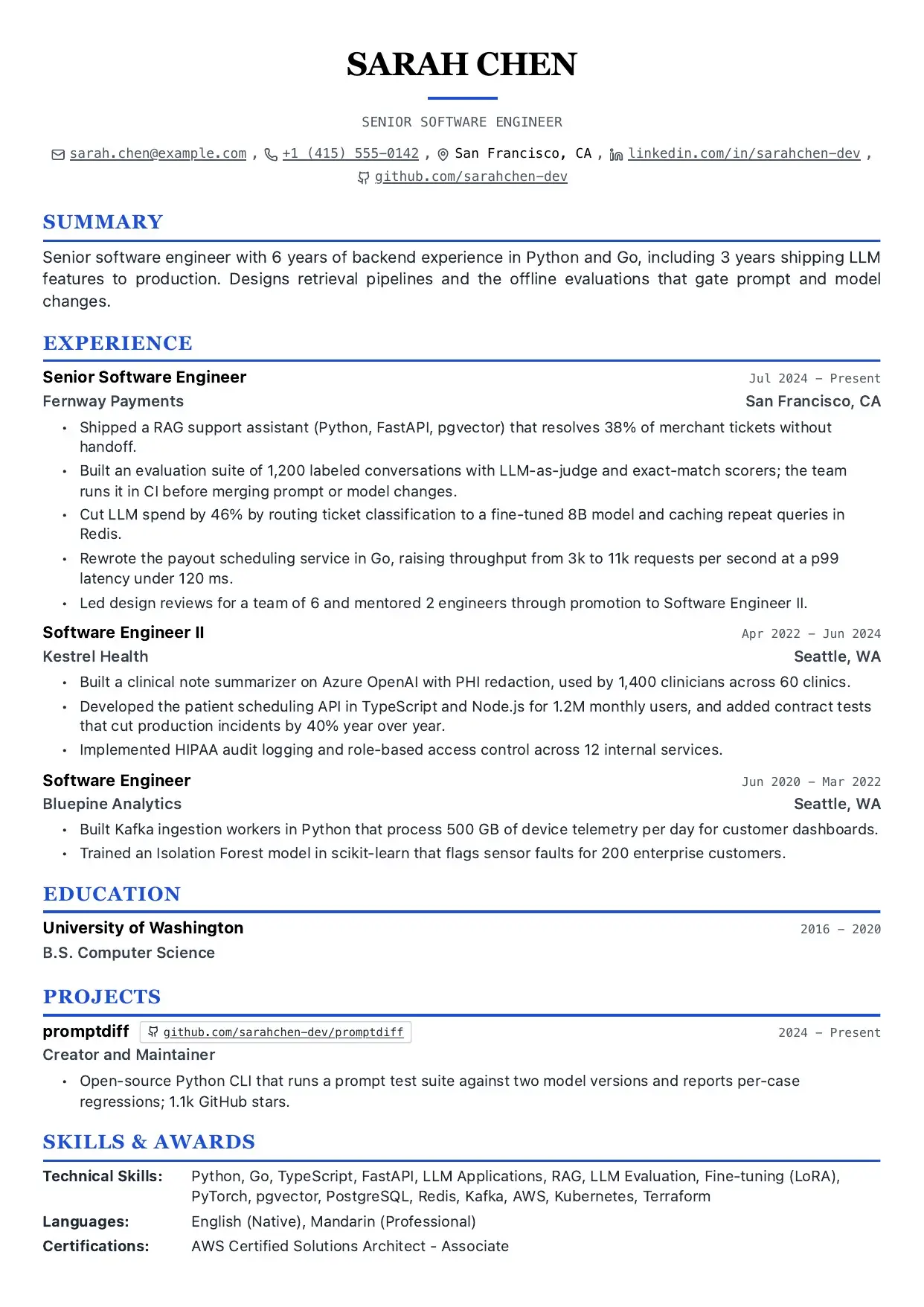 SARAH CHEN

SENIOR SOFTWARE ENGINEER

sarah.chen@example.com , +1 (415) 555-0142 , San Francisco, CA , linkedin.com/in/sarahchen-dev , github.com/sarahchen-dev

SUMMARY

Senior software engineer with 6 years of backend experience in Python and Go, including 3 years shipping LLM features to production. Designs retrieval pipelines and the offline evaluations that gate prompt and model changes.

EXPERIENCE

Senior Software Engineer
Jul 2024 – Present
Fernway Payments
San Francisco, CA

• Shipped a RAG support assistant (Python, FastAPI, pgvector) that resolves 38% of merchant tickets without handoff.
• Built an evaluation suite of 1,200 labeled conversations with LLM-as-judge and exact-match scorers; the team runs it in CI before merging prompt or model changes.
• Cut LLM spend by 46% by routing ticket classification to a fine-tuned 8B model and caching repeat queries in Redis.
• Rewrote the payout scheduling service in Go, raising throughput from 3k to 11k requests per second at a p99 latency under 120 ms.
• Led design reviews for a team of 6 and mentored 2 engineers through promotion to Software Engineer II.

Software Engineer II
Apr 2022 – Jun 2024
Kestrel Health
Seattle, WA

• Built a clinical note summarizer on Azure OpenAI with PHI redaction, used by 1,400 clinicians across 60 clinics.
• Developed the patient scheduling API in TypeScript and Node.js for 1.2M monthly users, and added contract tests that cut production incidents by 40% year over year.
• Implemented HIPAA audit logging and role-based access control across 12 internal services.

Software Engineer
Jun 2020 – Mar 2022
Bluepine Analytics
Seattle, WA

• Built Kafka ingestion workers in Python that process 500 GB of device telemetry per day for customer dashboards.
• Trained an Isolation Forest model in scikit-learn that flags sensor faults for 200 enterprise customers.

EDUCATION

University of Washington
2016 – 2020
B.S. Computer Science

PROJECTS

promptdiff github.com/sarahchen-dev/promptdiff
2024 – Present
Creator and Maintainer

• Open-source Python CLI that runs a prompt test suite against two model versions and reports per-case regressions; 1.1k GitHub stars.

SKILLS & AWARDS

Technical Skills: Python, Go, TypeScript, FastAPI, LLM Applications, RAG, LLM Evaluation, Fine-tuning (LoRA), PyTorch, pgvector, PostgreSQL, Redis, Kafka, AWS, Kubernetes, Terraform
Languages: English (Native), Mandarin (Professional)
Certifications: AWS Certified Solutions Architect - Associate